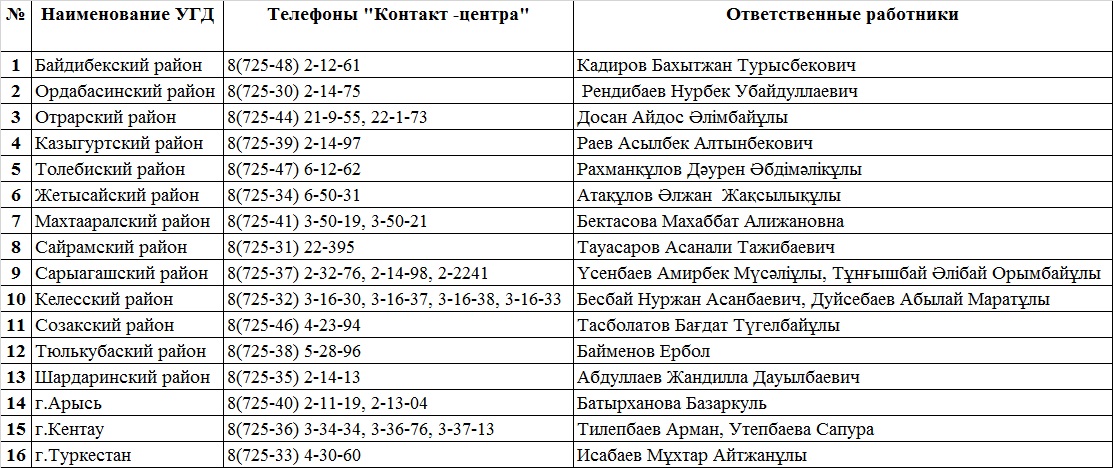 | № | Наименование УГД | Телефоны "Контакт -центра" | Ответственные работники |
|---|---|---|---|
| 1 | Байдибекский район | 8(725-48) 2-12-61 | Кадиров Бахытжан Турысбекович |
| 2 | Ордабасинский район | 8(725-30) 2-14-75 | Рендибаев Нурбек Убайдуллаевич |
| 3 | Отрарский район | 8(725-44) 21-9-55, 22-1-73 | Досан Айдос Әлімбайұлы |
| 4 | Казыгуртский район | 8(725-39) 2-14-97 | Раев Асылбек Алтынбекович |
| 5 | Толебиский район | 8(725-47) 6-12-62 | Рахманқұлов Дәурен Әбдімәлікұлы |
| 6 | Жетысайский район | 8(725-34) 6-50-31 | Атақұлов Әлжан Жақсылықұлы |
| 7 | Махтааральский район | 8(725-41) 3-50-19, 3-50-21 | Бектасова Махаббат Алижановна |
| 8 | Сайрамский район | 8(725-31) 22-395 | Тауасаров Асанали Тажибаевич |
| 9 | Сарыагашский район | 8(725-37) 2-32-76, 2-14-98, 2-2241 | Үсенбаев Амирбек Мүсәліұлы, Тұңғышбай Әлібай Орымбайұлы |
| 10 | Келесский район | 8(725-32) 3-16-30, 3-16-37, 3-16-38, 3-16-33 | Бесбай Нуржан Асанбаевич, Дуйсебаев Абылай Маратұлы |
| 11 | Созакский район | 8(725-46) 4-23-94 | Тасболатов Бағдат Түгелбайұлы |
| 12 | Тюлькубаский район | 8(725-38) 5-28-96 | Байменов Ербол |
| 13 | Шардаринский район | 8(725-35) 2-14-13 | Абдуллаев Жандилла Дауылбаевич |
| 14 | г.Арысь | 8(725-40) 2-11-19, 2-13-04 | Батырханова Базаркуль |
| 15 | г.Кентау | 8(725-36) 3-34-34, 3-36-76, 3-37-13 | Тилепбаев Арман, Утепбаева Сапура |
| 16 | г.Туркестан | 8(725-33) 4-30-60 | Исабаев Мұхтар Айтжанұлы |